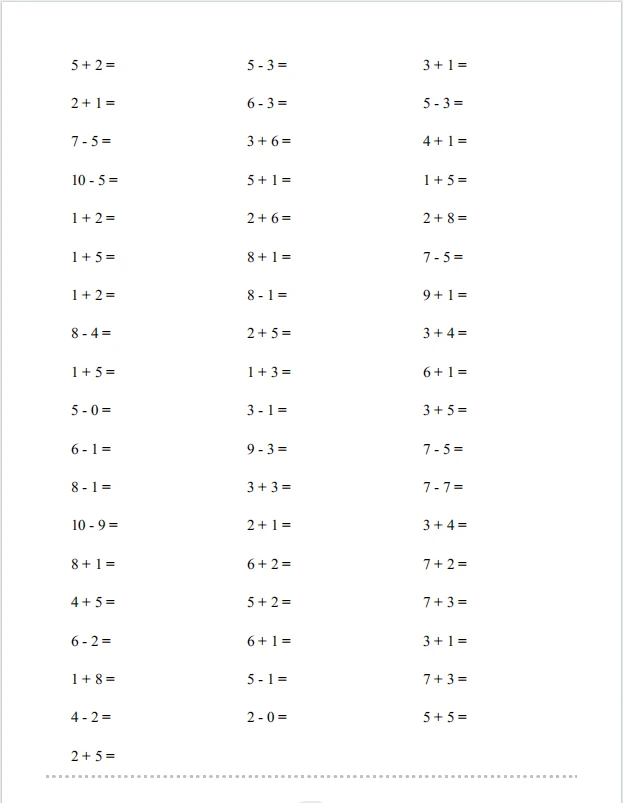 $5 + 2 =$

$2 + 1 =$

$7 - 5 =$

$10 - 5 =$

$1 + 2 =$

$1 + 5 =$

$1 + 2 =$

$8 - 4 =$

$1 + 5 =$

$5 - 0 =$

$6 - 1 =$

$8 - 1 =$

$10 - 9 =$

$8 + 1 =$

$4 + 5 =$

$6 - 2 =$

$1 + 8 =$

$4 - 2 =$

$2 + 5 =$

$5 - 3 =$

$6 - 3 =$

$3 + 6 =$

$5 + 1 =$

$2 + 6 =$

$8 + 1 =$

$8 - 1 =$

$2 + 5 =$

$1 + 3 =$

$3 - 1 =$

$9 - 3 =$

$3 + 3 =$

$2 + 1 =$

$6 + 2 =$

$5 + 2 =$

$6 + 1 =$

$5 - 1 =$

$2 - 0 =$

$3 + 1 =$

$5 - 3 =$

$4 + 1 =$

$1 + 5 =$

$2 + 8 =$

$7 - 5 =$

$9 + 1 =$

$3 + 4 =$

$6 + 1 =$

$3 + 5 =$

$7 - 5 =$

$7 - 7 =$

$3 + 4 =$

$7 + 2 =$

$7 + 3 =$

$3 + 1 =$

$7 + 3 =$

$5 + 5 =$